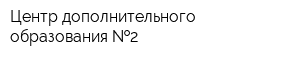 Центр дополнительного образования №2